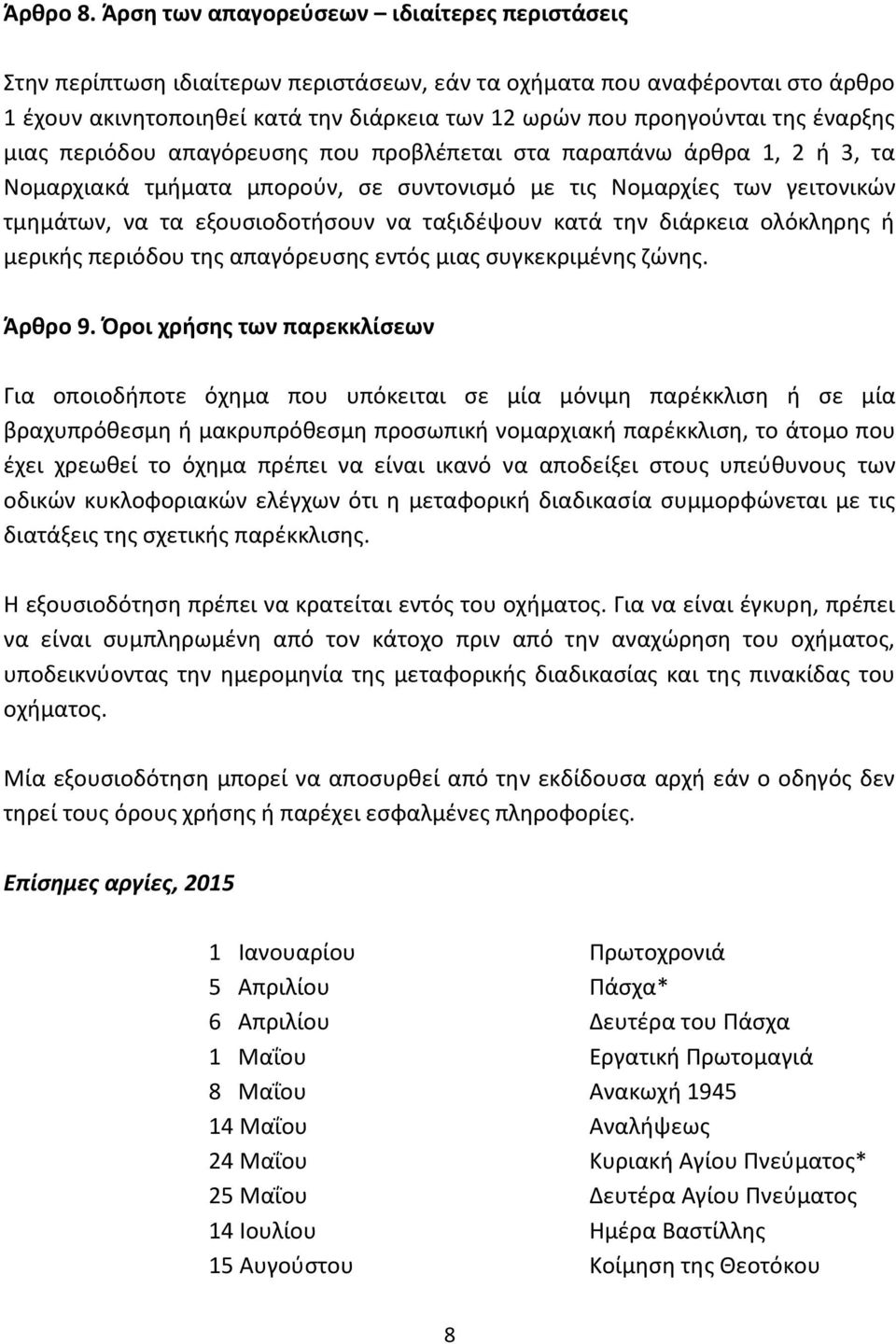 Άρθρο 8. Άρση των απαγορεύσεων – ιδιαίτερες περιστάσεις

Στην περίπτωση ιδιαίτερων περιστάσεων, εάν τα οχήματα που αναφέρονται στο άρθρο 1 έχουν ακινητοποιηθεί κατά την διάρκεια των 12 ωρών που προηγούνται της έναρξης μιας περιόδου απαγόρευσης που προβλέπεται στα παραπάνω άρθρα 1, 2 ή 3, τα Νομαρχιακά τμήματα μπορούν, σε συντονισμό με τις Νομαρχίες των γειτονικών τμημάτων, να τα εξουσιοδοτήσουν να ταξιδέψουν κατά την διάρκεια ολόκληρης ή μερικής περιόδου της απαγόρευσης εντός μιας συγκεκριμένης ζώνης.

Άρθρο 9. Όροι χρήσης των παρεκκλίσεων

Για οποιοδήποτε όχημα που υπόκειται σε μία μόνιμη παρέκκλιση ή σε μία βραχυπρόθεσμη ή μακρυπρόθεσμη προσωπική νομαρχιακή παρέκκλιση, το άτομο που έχει χρεωθεί το όχημα πρέπει να είναι ικανό να αποδείξει στους υπεύθυνους των οδικών κυκλοφοριακών ελέγχων ότι η μεταφορική διαδικασία συμμορφώνεται με τις διατάξεις της σχετικής παρέκκλισης.

Η εξουσιοδότηση πρέπει να κρατείται εντός του οχήματος. Για να είναι έγκυρη, πρέπει να είναι συμπληρωμένη από τον κάτοχο πριν από την αναχώρηση του οχήματος, υποδεικνύοντας την ημερομηνία της μεταφορικής διαδικασίας και της πινακίδας του οχήματος.

Μία εξουσιοδότηση μπορεί να αποσυρθεί από την εκδίδουσα αρχή εάν ο οδηγός δεν τηρεί τους όρους χρήσης ή παρέχει εσφαλμένες πληροφορίες.

Επίσημες αργίες, 2015

| | |
|---|---|
| 1 Ιανουαρίου | Πρωτοχρονιά |
| 5 Απριλίου | Πάσχα* |
| 6 Απριλίου | Δευτέρα του Πάσχα |
| 1 Μαΐου | Εργατική Πρωτομαγιά |
| 8 Μαΐου | Ανακωχή 1945 |
| 14 Μαΐου | Αναλήψεως |
| 24 Μαΐου | Κυριακή Αγίου Πνεύματος* |
| 25 Μαΐου | Δευτέρα Αγίου Πνεύματος |
| 14 Ιουλίου | Ημέρα Βαστίλλης |
| 15 Αυγούστου | Κοίμηση της Θεοτόκου |

8